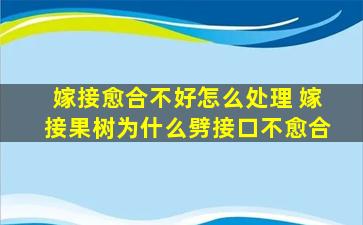 嫁接愈合不好怎么处理 嫁接果树为什么劈接口不愈合